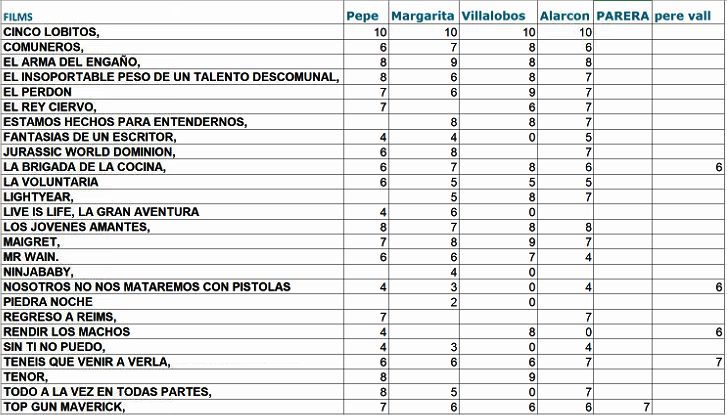 | FILMS | Pepe | Margarita | Villalobos | Alarcon | PARERA | pere vall |
|---|---|---|---|---|---|---|
| CINCO LOBITOS, | 10 | 10 | 10 | 10 | | |
| COMUNEROS, | 6 | 7 | 8 | 6 | | |
| EL ARMA DEL ENGAÑO, | 8 | 9 | 8 | 8 | | |
| EL INSOPORTABLE PESO DE UN TALENTO DESCOMUNAL, | 8 | 6 | 8 | 7 | | |
| EL PERDON | 7 | 6 | 9 | 7 | | |
| EL REY CIERVO, | 7 | | 6 | 7 | | |
| ESTAMOS HECHOS PARA ENTENDERNOS, | | 8 | 8 | 7 | | |
| FANTASIAS DE UN ESCRITOR, | 4 | 4 | 0 | 5 | | |
| JURASSIC WORLD DOMINION, | 6 | 8 | | 7 | | |
| LA BRIGADA DE LA COCINA, | 6 | 7 | 8 | 6 | | 6 |
| LA VOLUNTARIA | 6 | 5 | 5 | 5 | | |
| LIGHTYEAR, | | 5 | 8 | 7 | | |
| LIVE IS LIFE, LA GRAN AVENTURA | 4 | 6 | 0 | | | |
| LOS JOVENES AMANTES, | 8 | 7 | 8 | 8 | | |
| MAIGRET, | 7 | 8 | 9 | 7 | | |
| MR WAIN. | 6 | 6 | 7 | 4 | | |
| NINJABABY, | | 4 | 0 | | | |
| NOSOTROS NO NOS MATAREMOS CON PISTOLAS | 4 | 3 | 0 | 4 | | 6 |
| PIEDRA NOCHE | | 2 | 0 | | | |
| REGRESO A REIMS, | 7 | | | 7 | | |
| RENDIR LOS MACHOS | 4 | | 8 | 0 | | 6 |
| SIN TI NO PUEDO, | 4 | 3 | 0 | 4 | | |
| TENEIS QUE VENIR A VERLA, | 6 | 6 | 6 | 7 | | 7 |
| TENOR, | 8 | | 9 | | | |
| TODO A LA VEZ EN TODAS PARTES, | 8 | 5 | 0 | 7 | | |
| TOP GUN MAVERICK, | 7 | 6 | 6 | 6 | 7 | |